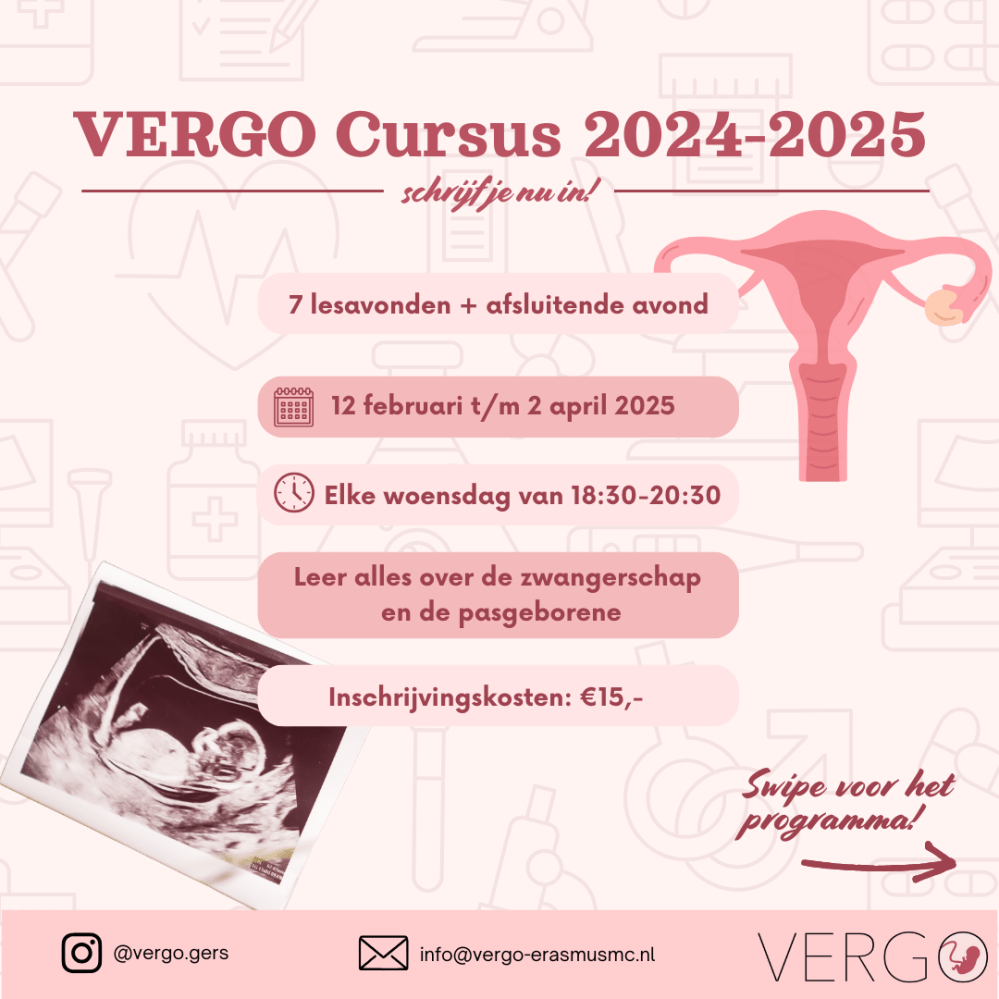 VERGO Cursus 2024-2025

schrijf je nu in!

7 lesavonden + afsluitende avond

12 februari t/m 2 april 2025

Elke woensdag van 18:30-20:30

Leer alles over de zwangerschap en de pasgeborene

Inschrijvingskosten: €15,-

Swipe voor het programma!

@vergo.gers

info@vergo-erasmusmc.nl

VERGO